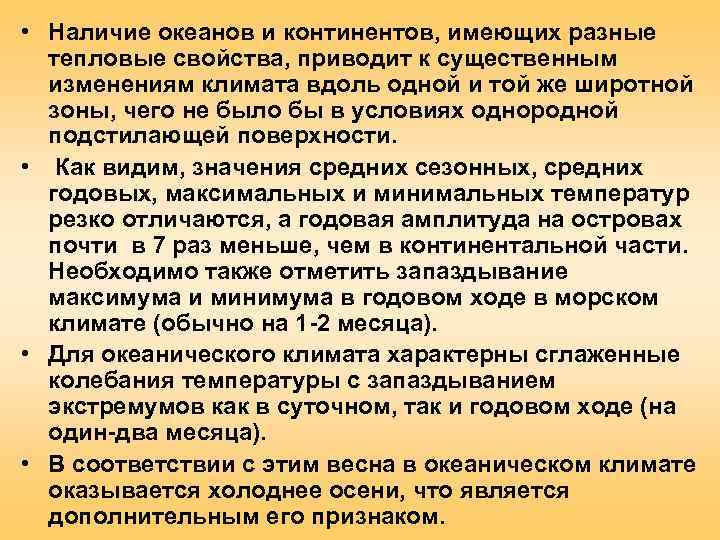 • Наличие океанов и континентов, имеющих разные тепловые свойства, приводит к существенным изменениям климата вдоль одной и той же широтной зоны, чего не было бы в условиях однородной подстилающей поверхности.

• Как видим, значения средних сезонных, средних годовых, максимальных и минимальных температур резко отличаются, а годовая амплитуда на островах почти в 7 раз меньше, чем в континентальной части. Необходимо также отметить запаздывание максимума и минимума в годовом ходе в морском климате (обычно на 1-2 месяца).

• Для океанического климата характерны сглаженные колебания температуры с запаздыванием экстремумов как в суточном, так и годовом ходе (на один-два месяца).

• В соответствии с этим весна в океаническом климате оказывается холоднее осени, что является дополнительным его признаком.